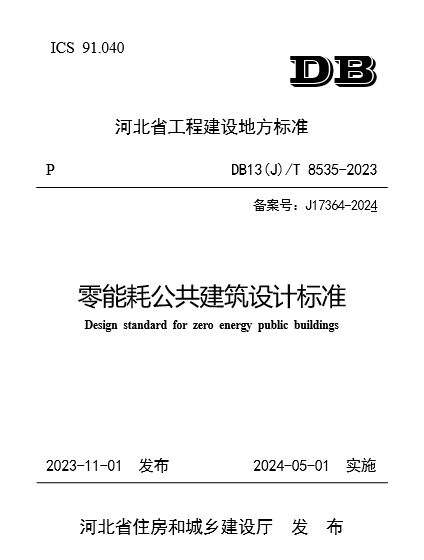 ICS 91.040

DB

河北省工程建设地方标准

P

DB13(J)/T 8535-2023

备案号：J17364-2024

零能耗公共建筑设计标准

Design standard for zero energy public buildings

2023-11-01 发布

2024-05-01 实施

河北省住房和城乡建设厅 发 布